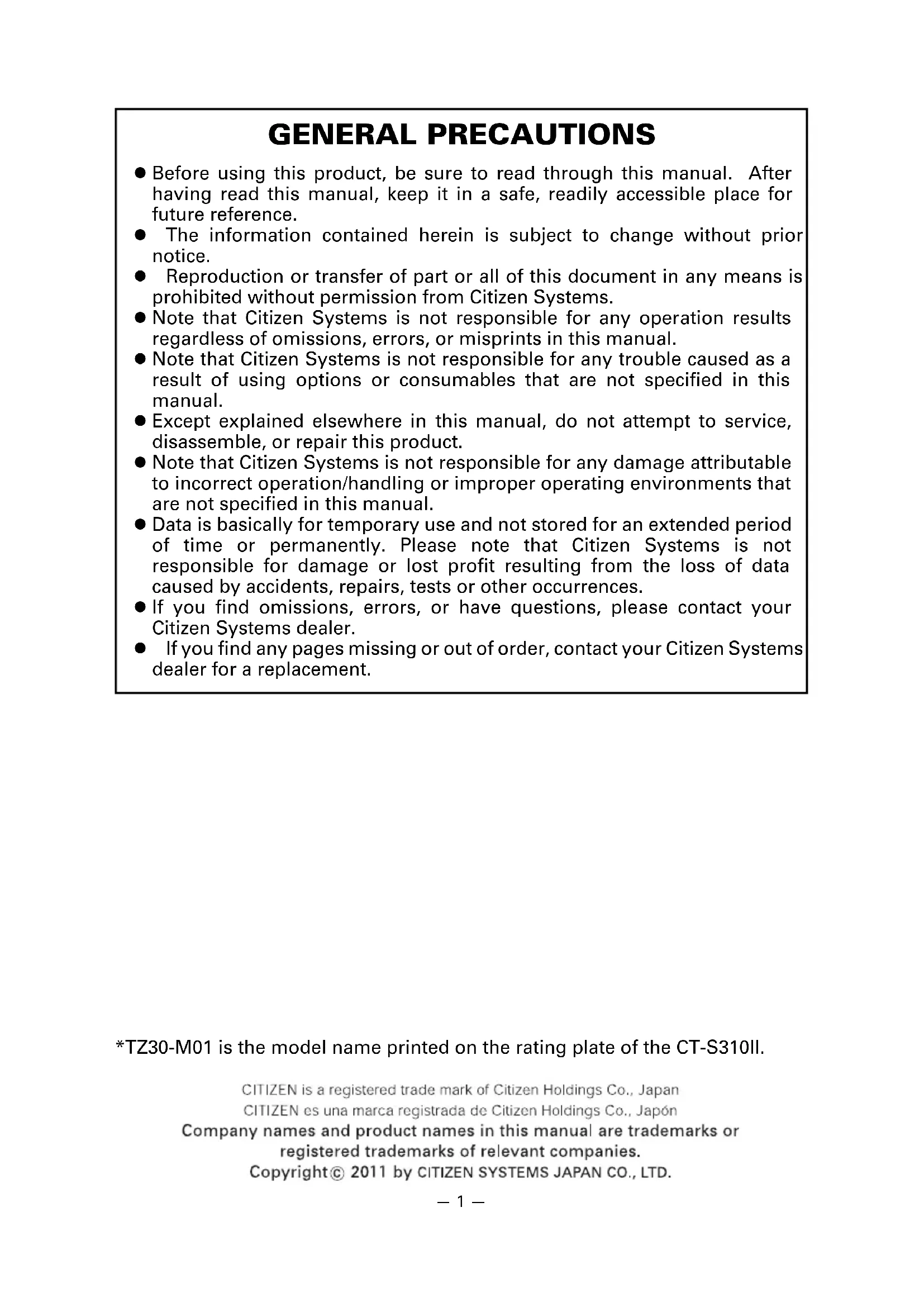 GENERAL PRECAUTIONS

● Before using this product, be sure to read through this manual. After having read this manual, keep it in a safe, readily accessible place for future reference.
● The information contained herein is subject to change without prior notice.
● Reproduction or transfer of part or all of this document in any means is prohibited without permission from Citizen Systems.
● Note that Citizen Systems is not responsible for any operation results regardless of omissions, errors, or misprints in this manual.
● Note that Citizen Systems is not responsible for any trouble caused as a result of using options or consumables that are not specified in this manual.
● Except explained elsewhere in this manual, do not attempt to service, disassemble, or repair this product.
● Note that Citizen Systems is not responsible for any damage attributable to incorrect operation/handling or improper operating environments that are not specified in this manual.
● Data is basically for temporary use and not stored for an extended period of time or permanently. Please note that Citizen Systems is not responsible for damage or lost profit resulting from the loss of data caused by accidents, repairs, tests or other occurrences.
● If you find omissions, errors, or have questions, please contact your Citizen Systems dealer.
● If you find any pages missing or out of order, contact your Citizen Systems dealer for a replacement.

*TZ30-M01 is the model name printed on the rating plate of the CT-S310II.

CITIZEN is a registered trade mark of Citizen Holdings Co., Japan
CITIZEN es una marca registrada de Citizen Holdings Co., Japón
Company names and product names in this manual are trademarks or registered trademarks of relevant companies.
Copyright© 2011 by CITIZEN SYSTEMS JAPAN CO., LTD.

— 1 —